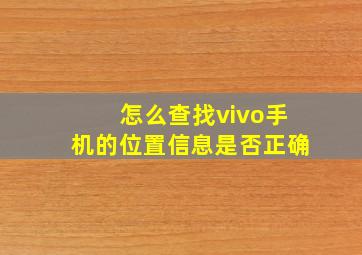 怎么查找vivo手机的位置信息是否正确